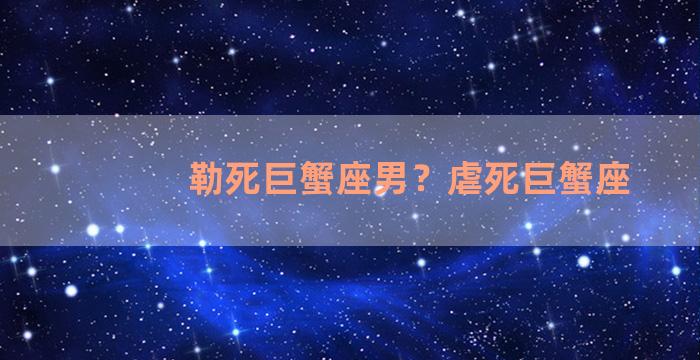 勒死巨蟹座男？虐死巨蟹座